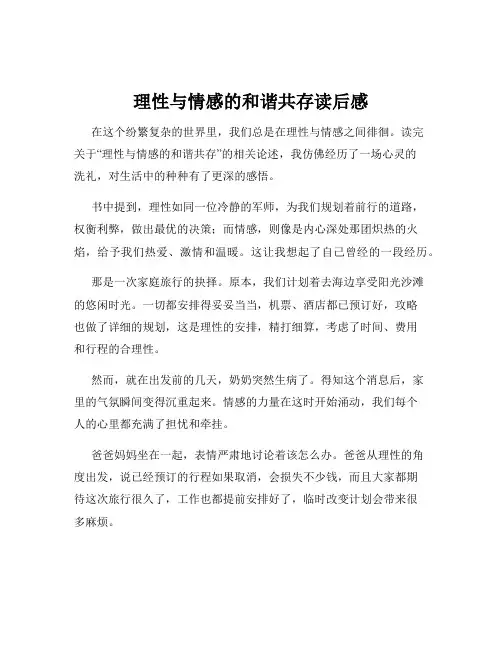 理性与情感的和谐共存读后感

在这个纷繁复杂的世界里，我们总是在理性与情感之间徘徊。读完关于“理性与情感的和谐共存”的相关论述，我仿佛经历了一场心灵的洗礼，对生活中的种种有了更深的感悟。

书中提到，理性如同一位冷静的军师，为我们规划着前行的道路，权衡利弊，做出最优的决策；而情感，则像是内心深处那团炽热的火焰，给予我们热爱、激情和温暖。这让我想起了自己曾经的一段经历。

那是一次家庭旅行的抉择。原本，我们计划着去海边享受阳光沙滩的悠闲时光。一切都安排得妥妥当当，机票、酒店都已预订好，攻略也做了详细的规划，这是理性的安排，精打细算，考虑了时间、费用和行程的合理性。

然而，就在出发前的几天，奶奶突然生病了。得知这个消息后，家里的气氛瞬间变得沉重起来。情感的力量在这时开始涌动，我们每个人的心里都充满了担忧和牵挂。

爸爸妈妈坐在一起，表情严肃地讨论着该怎么办。爸爸从理性的角度出发，说已经预订的行程如果取消，会损失不少钱，而且大家都期待这次旅行很久了，工作也都提前安排好了，临时改变计划会带来很多麻烦。